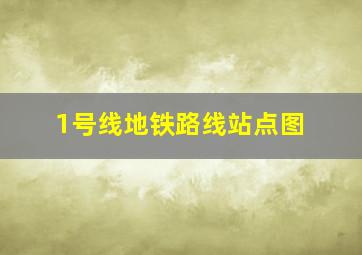 1号线地铁路线站点图